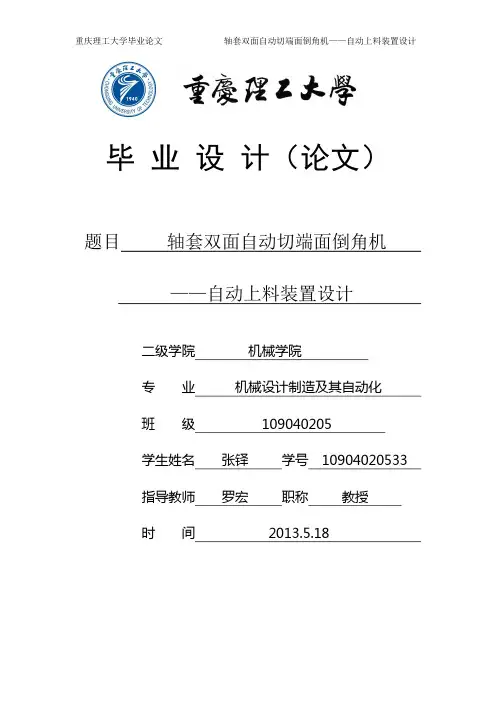 重庆理工大学毕业论文　　　　轴套双面自动切端面倒角机——自动上料装置设计

重慶理工大學

毕 业 设 计（论文）

题目　轴套双面自动切端面倒角机

——自动上料装置设计

二级学院　机械学院

专　业　机械设计制造及其自动化

班　级　109040205

学生姓名　张铎　学号　10904020533

指导教师　罗宏　职称　教授

时　间　2013.5.18